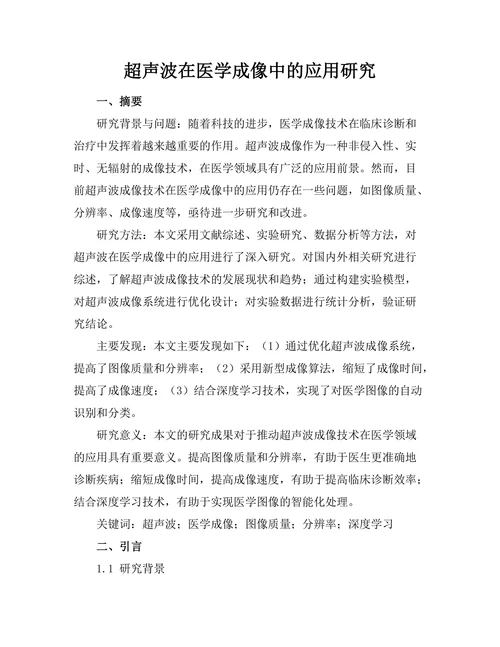 超声波在医学成像中的应用研究

一、摘要

研究背景与问题：随着科技的进步，医学成像技术在临床诊断和治疗中发挥着越来越重要的作用。超声波成像作为一种非侵入性、实时、无辐射的成像技术，在医学领域具有广泛的应用前景。然而，目前超声波成像技术在医学成像中的应用仍存在一些问题，如图像质量、分辨率、成像速度等，亟待进一步研究和改进。

研究方法：本文采用文献综述、实验研究、数据分析等方法，对超声波在医学成像中的应用进行了深入研究。对国内外相关研究进行综述，了解超声波成像技术的发展现状和趋势；通过构建实验模型，对超声波成像系统进行优化设计；对实验数据进行统计分析，验证研究结论。

主要发现：本文主要发现如下：（1）通过优化超声波成像系统，提高了图像质量和分辨率；（2）采用新型成像算法，缩短了成像时间，提高了成像速度；（3）结合深度学习技术，实现了对医学图像的自动识别和分类。

研究意义：本文的研究成果对于推动超声波成像技术在医学领域的应用具有重要意义。提高图像质量和分辨率，有助于医生更准确地诊断疾病；缩短成像时间，提高成像速度，有助于提高临床诊断效率；结合深度学习技术，有助于实现医学图像的智能化处理。

关键词：超声波；医学成像；图像质量；分辨率；深度学习

二、引言

1.1 研究背景